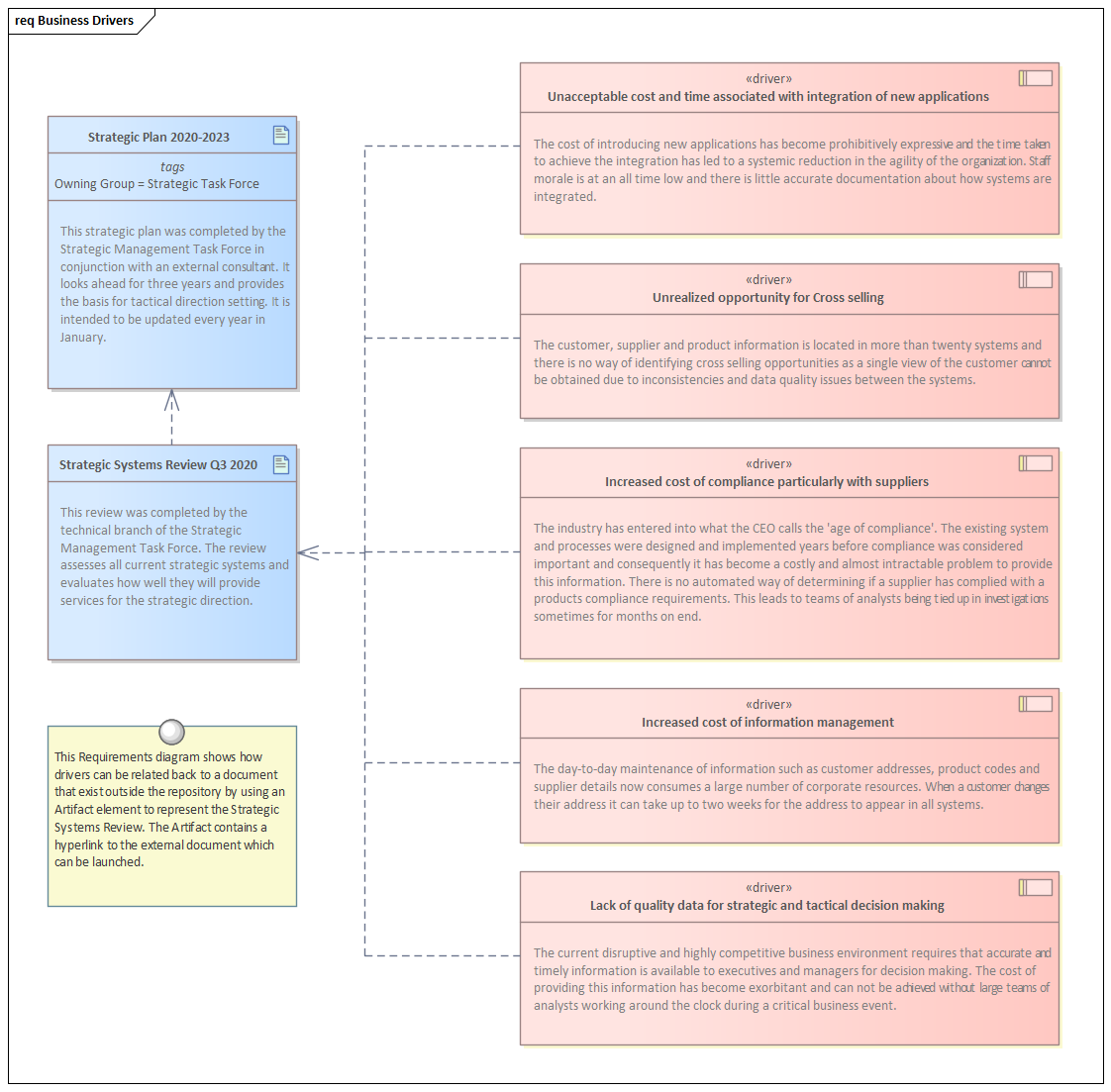 req Business Drivers

Strategic Plan 2020-2023

tags
Owning Group = Strategic Task Force

This strategic plan was completed by the Strategic Management Task Force in conjunction with an external consultant. It looks ahead for three years and provides the basis for tactical direction setting. It is intended to be updated every year in January.

Strategic Systems Review Q3 2020

This review was completed by the technical branch of the Strategic Management Task Force. The review assesses all current strategic systems and evaluates how well they will provide services for the strategic direction.

This Requirements diagram shows how drivers can be related back to a document that exist outside the repository by using an Artifact element to represent the Strategic Systems Review. The Artifact contains a hyperlink to the external document which can be launched.

«driver»
Unacceptable cost and time associated with integration of new applications

The cost of introducing new applications has become prohibitively expressive and the time taken to achieve the integration has led to a systemic reduction in the agility of the organization. Staff morale is at an all time low and there is little accurate documentation about how systems are integrated.

«driver»
Unrealized opportunity for Cross selling

The customer, supplier and product information is located in more than twenty systems and there is no way of identifying cross selling opportunities as a single view of the customer cannot be obtained due to inconsistencies and data quality issues between the systems.

«driver»
Increased cost of compliance particularly with suppliers

The industry has entered into what the CEO calls the 'age of compliance'. The existing system and processes were designed and implemented years before compliance was considered important and consequently it has become a costly and almost intractable problem to provide this information. There is no automated way of determining if a supplier has complied with a products compliance requirements. This leads to teams of analysts being tied up in investigations sometimes for months on end.

«driver»
Increased cost of information management

The day-to-day maintenance of information such as customer addresses, product codes and supplier details now consumes a large number of corporate resources. When a customer changes their address it can take up to two weeks for the address to appear in all systems.

«driver»
Lack of quality data for strategic and tactical decision making

The current disruptive and highly competitive business environment requires that accurate and timely information is available to executives and managers for decision making. The cost of providing this information has become exorbitant and can not be achieved without large teams of analysts working around the clock during a critical business event.